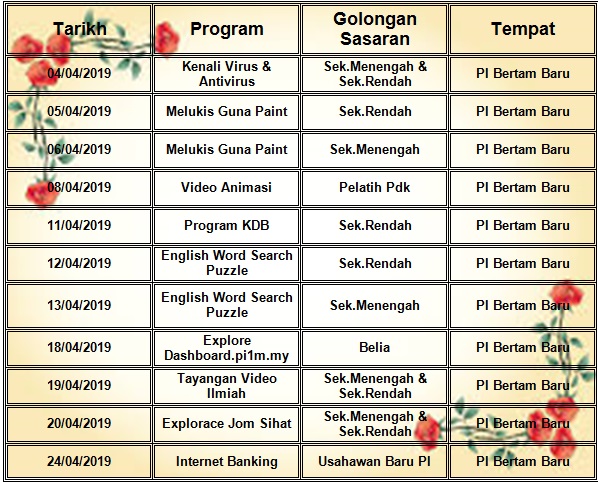 | Tarikh | Program | Golongan Sasaran | Tempat |
|---|---|---|---|
| 04/04/2019 | Kenali Virus & Antivirus | Sek.Menengah & Sek.Rendah | PI Bertam Baru |
| 05/04/2019 | Melukis Guna Paint | Sek.Rendah | PI Bertam Baru |
| 06/04/2019 | Melukis Guna Paint | Sek.Menengah | PI Bertam Baru |
| 08/04/2019 | Video Animasi | Pelatih Pdk | PI Bertam Baru |
| 11/04/2019 | Program KDB | Sek.Rendah | PI Bertam Baru |
| 12/04/2019 | English Word Search Puzzle | Sek.Rendah | PI Bertam Baru |
| 13/04/2019 | English Word Search Puzzle | Sek.Menengah | PI Bertam Baru |
| 18/04/2019 | Explore Dashboard.pi1m.my | Belia | PI Bertam Baru |
| 19/04/2019 | Tayangan Video Ilmiah | Sek.Menengah & Sek.Rendah | PI Bertam Baru |
| 20/04/2019 | Explorace Jom Sihat | Sek.Menengah & Sek.Rendah | PI Bertam Baru |
| 24/04/2019 | Internet Banking | Usahawan Baru PI | PI Bertam Baru |